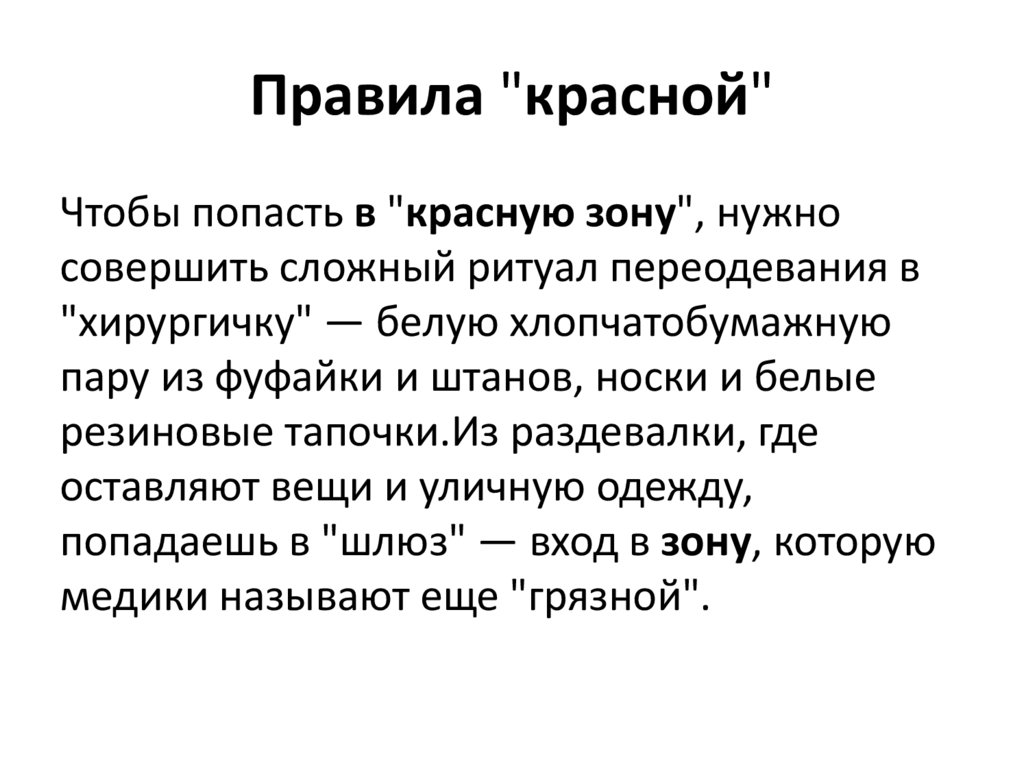 Правила "красной"

Чтобы попасть в "красную зону", нужно совершить сложный ритуал переодевания в "хирургичку" — белую хлопчатобумажную пару из фуфайки и штанов, носки и белые резиновые тапочки.Из раздевалки, где оставляют вещи и уличную одежду, попадаешь в "шлюз" — вход в зону, которую медики называют еще "грязной".